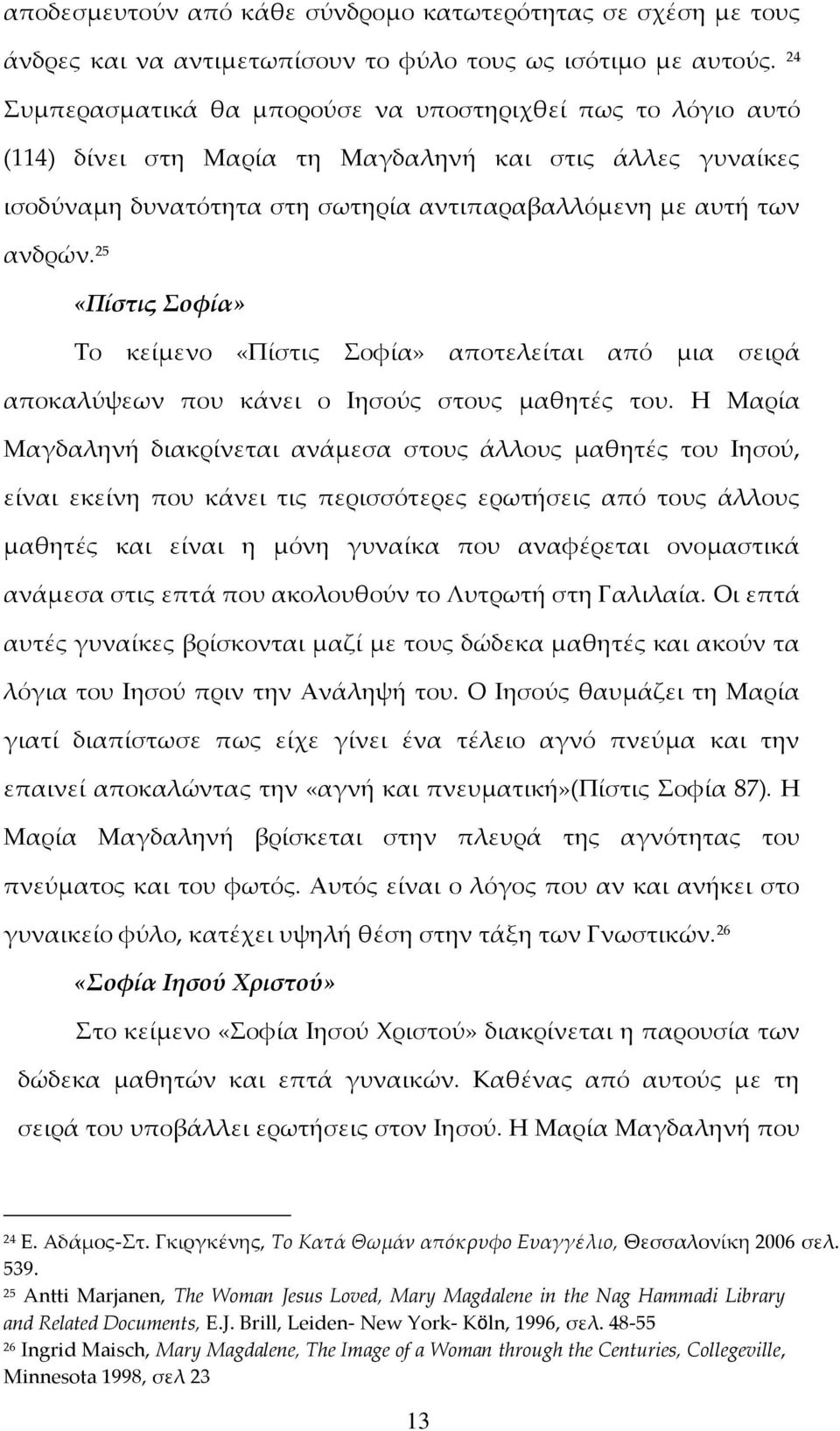 αποδεσμευτούν από κάθε σύνδρομο κατωτερότητας σε σχέση με τους άνδρες και να αντιμετωπίσουν το φύλο τους ως ισότιμο με αυτούς. $^{24}$ Συμπερασματικά θα μπορούσε να υποστηριχθεί πως το λόγιο αυτό (114) δίνει στη Μαρία τη Μαγδαληνή και στις άλλες γυναίκες ισοδύναμη δυνατότητα στη σωτηρία αντιπαραβαλλόμενη με αυτή των ανδρών.$^{25}$

«Πίστις Σοφία»

Το κείμενο «Πίστις Σοφία» αποτελείται από μια σειρά αποκαλύψεων που κάνει ο Ιησούς στους μαθητές του. Η Μαρία Μαγδαληνή διακρίνεται ανάμεσα στους άλλους μαθητές του Ιησού, είναι εκείνη που κάνει τις περισσότερες ερωτήσεις από τους άλλους μαθητές και είναι η μόνη γυναίκα που αναφέρεται ονομαστικά ανάμεσα στις επτά που ακολουθούν το Λυτρωτή στη Γαλιλαία. Οι επτά αυτές γυναίκες βρίσκονται μαζί με τους δώδεκα μαθητές και ακούν τα λόγια του Ιησού πριν την Ανάληψή του. Ο Ιησούς θαυμάζει τη Μαρία γιατί διαπίστωσε πως είχε γίνει ένα τέλειο αγνό πνεύμα και την επαινεί αποκαλώντας την «αγνή και πνευματική»(Πίστις Σοφία 87). Η Μαρία Μαγδαληνή βρίσκεται στην πλευρά της αγνότητας του πνεύματος και του φωτός. Αυτός είναι ο λόγος που αν και ανήκει στο γυναικείο φύλο, κατέχει υψηλή θέση στην τάξη των Γνωστικών.$^{26}$

«Σοφία Ιησού Χριστού»

Στο κείμενο «Σοφία Ιησού Χριστού» διακρίνεται η παρουσία των δώδεκα μαθητών και επτά γυναικών. Καθένας από αυτούς με τη σειρά του υποβάλλει ερωτήσεις στον Ιησού. Η Μαρία Μαγδαληνή που

$^{24}$ Ε. Αδάμος-Στ. Γκιργκένης, Το Κατά Θωμάν απόκρυφο Ευαγγέλιο, Θεσσαλονίκη 2006 σελ. 539.
$^{25}$ Antti Marjanen, The Woman Jesus Loved, Mary Magdalene in the Nag Hammadi Library and Related Documents, E.J. Brill, Leiden- New York- Köln, 1996, σελ. 48-55
$^{26}$ Ingrid Maisch, Mary Magdalene, The Image of a Woman through the Centuries, Collegeville, Minnesota 1998, σελ 23

13